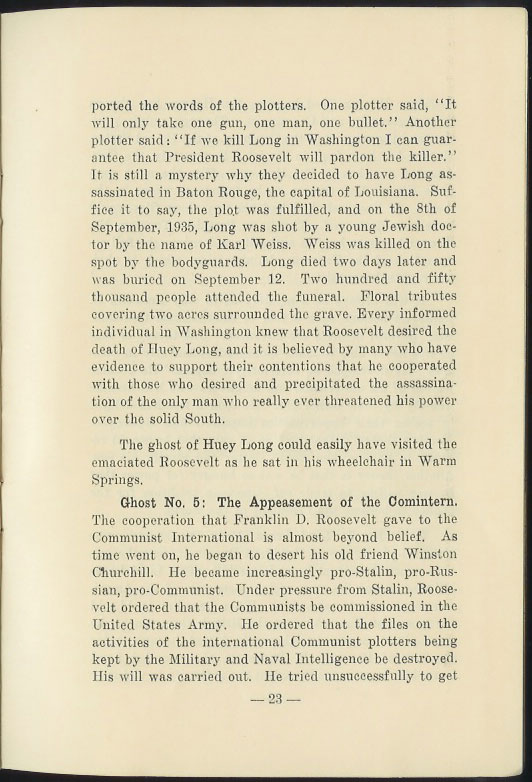 ported the words of the plotters. One plotter said, "It will only take one gun, one man, one bullet." Another plotter said: "If we kill Long in Washington I can guarantee that President Roosevelt will pardon the killer." It is still a mystery why they decided to have Long assassinated in Baton Rouge, the capital of Louisiana. Suffice it to say, the plot was fulfilled, and on the 8th of September, 1935, Long was shot by a young Jewish doctor by the name of Karl Weiss. Weiss was killed on the spot by the bodyguards. Long died two days later and was buried on September 12. Two hundred and fifty thousand people attended the funeral. Floral tributes covering two acres surrounded the grave. Every informed individual in Washington knew that Roosevelt desired the death of Huey Long, and it is believed by many who have evidence to support their contentions that he cooperated with those who desired and precipitated the assassination of the only man who really ever threatened his power over the solid South.

The ghost of Huey Long could easily have visited the emaciated Roosevelt as he sat in his wheelchair in Warm Springs.

Ghost No. 5: The Appeasement of the Comintern. The cooperation that Franklin D. Roosevelt gave to the Communist International is almost beyond belief. As time went on, he began to desert his old friend Winston Churchill. He became increasingly pro-Stalin, pro-Russian, pro-Communist. Under pressure from Stalin, Roosevelt ordered that the Communists be commissioned in the United States Army. He ordered that the files on the activities of the international Communist plotters being kept by the Military and Naval Intelligence be destroyed. His will was carried out. He tried unsuccessfully to get

— 23 —